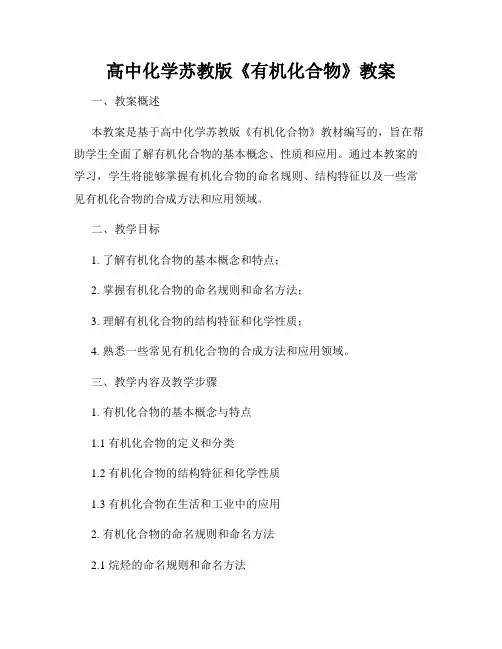 高中化学苏教版《有机化合物》教案

一、教案概述

本教案是基于高中化学苏教版《有机化合物》教材编写的，旨在帮助学生全面了解有机化合物的基本概念、性质和应用。通过本教案的学习，学生将能够掌握有机化合物的命名规则、结构特征以及一些常见有机化合物的合成方法和应用领域。

二、教学目标

1. 了解有机化合物的基本概念和特点；

2. 掌握有机化合物的命名规则和命名方法；

3. 理解有机化合物的结构特征和化学性质；

4. 熟悉一些常见有机化合物的合成方法和应用领域。

三、教学内容及教学步骤

1. 有机化合物的基本概念与特点

1.1 有机化合物的定义和分类

1.2 有机化合物的结构特征和化学性质

1.3 有机化合物在生活和工业中的应用

2. 有机化合物的命名规则和命名方法

2.1 烷烃的命名规则和命名方法